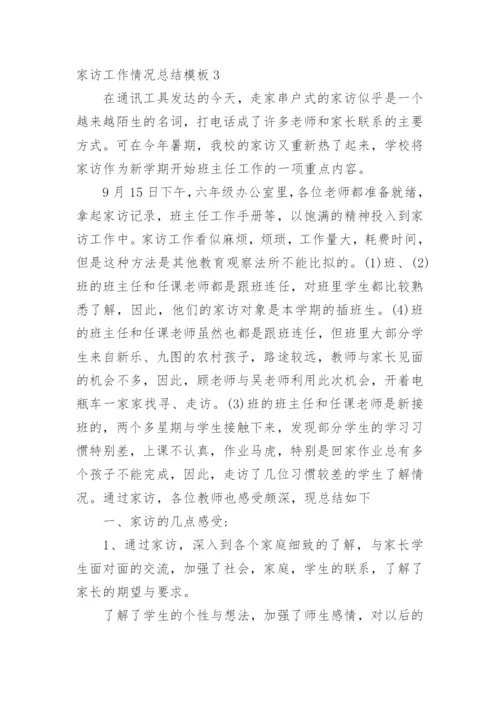 家访工作情况总结模板 3

在通讯工具发达的今天，走家串户式的家访似乎是一个越来越陌生的名词，打电话成了许多老师和家长联系的主要方式。可在今年暑期，我校的家访又重新热了起来，学校将家访作为新学期开始班主任工作的一项重点内容。

9 月 15 日下午，六年级办公室里，各位老师都准备就绪，拿起家访记录，班主任工作手册等，以饱满的精神投入到家访工作中。家访工作看似麻烦，烦琐，工作量大，耗费时间，但是这种方法是其他教育观察法所不能比拟的。(1) 班、(2) 班的班主任和任课老师都是跟班连任，对班里学生都比较熟悉了解，因此，他们的家访对象是本学期的插班生。(4) 班的班主任和任课老师虽然也都是跟班连任，但班里大部分学生来自新乐、九图的农村孩子，路途较远，教师与家长见面的机会不多，因此，顾老师与吴老师利用此次机会，开着电瓶车一家家找寻、走访。(3) 班的班主任和任课老师是新接班的，两个多星期与学生接触下来，发现部分学生的学习习惯特别差，上课不认真，作业马虎，特别是回家作业总有多个孩子不能完成，因此，走访了几位习惯较差的学生了解情况。通过家访，各位教师也感受颇深，现总结如下

一、家访的几点感受：

1、通过家访，深入到各个家庭细致的了解，与家长学生面对面的交流，加强了社会，家庭，学生的联系，了解了家长的期望与要求。

了解了学生的个性与想法，加强了师生感情，对以后的